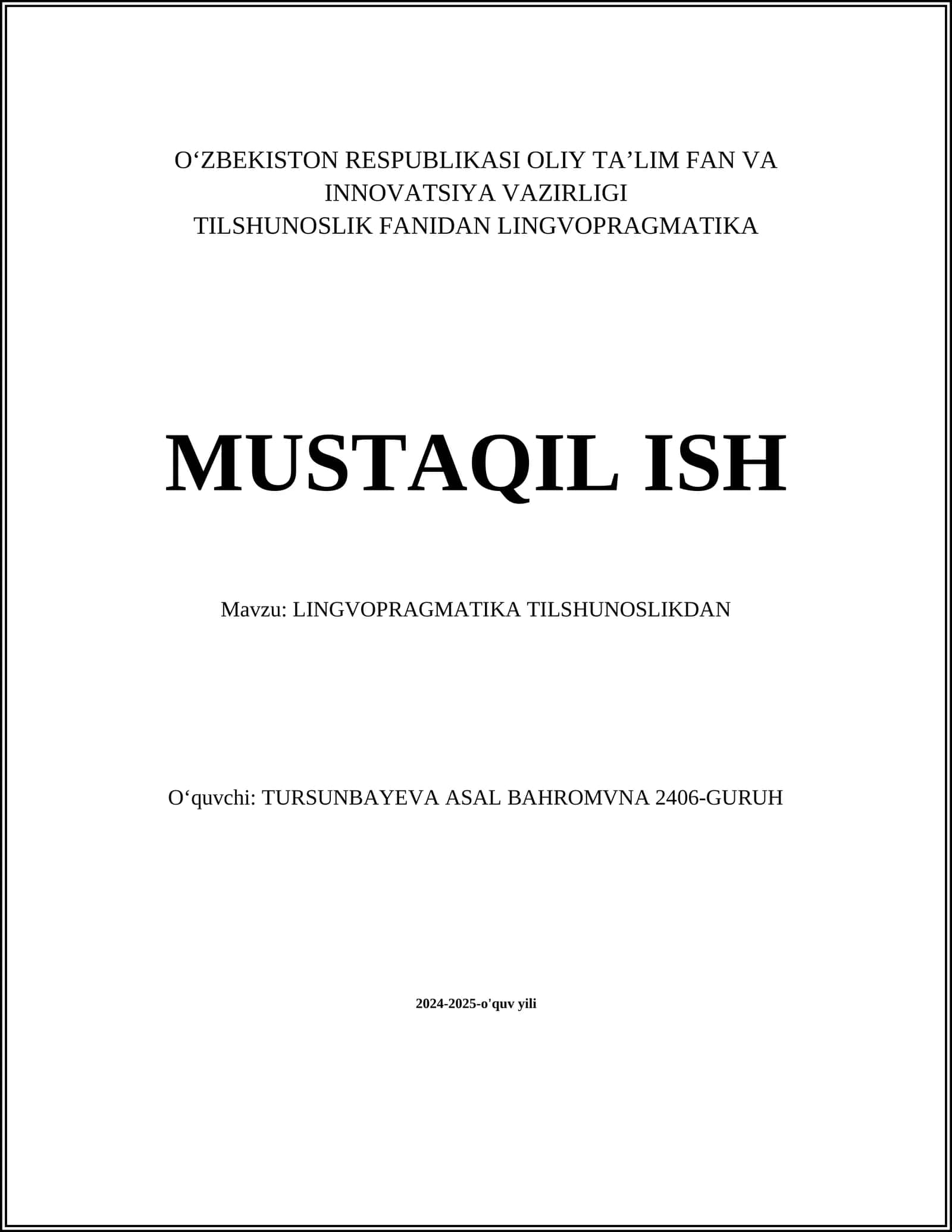 O‘ZBEKISTON RESPUBLIKASI OLIY TA’LIM FAN VA INNOVATSIYA VAZIRLIGI
TILSHUNOSLIK FANIDAN LINGVOPRAGMATIKA

MUSTAQIL ISH

Mavzu: LINGVOPRAGMATIKA TILSHUNOSLIKDAN

O‘quvchi: TURSUNBAYEVA ASAL BAHROMVNA 2406-GURUH

2024-2025-o'quv yili